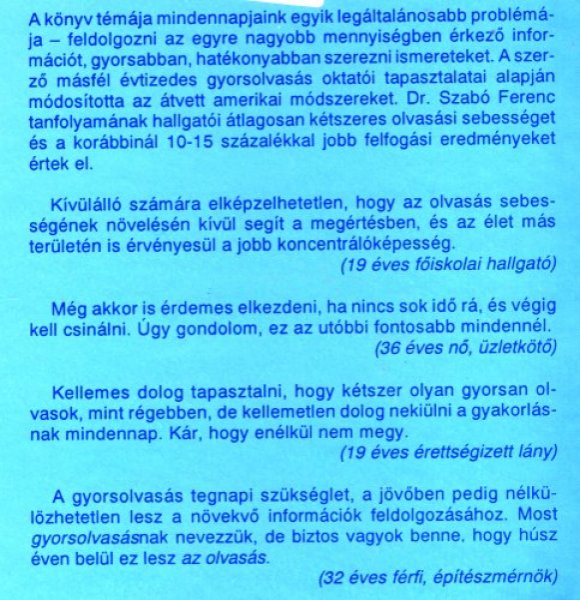 A könyv témája mindennapjaink egyik legáltalánosabb problémája – feldolgozni az egyre nagyobb mennyiségben érkező információt, gyorsabban, hatékonyabban szerezni ismereteket. A szerző másfél évtizedes gyorsolvasás oktatói tapasztalatai alapján módosította az átvett amerikai módszereket. Dr. Szabó Ferenc tanfolyamának hallgatói átlagosan kétszeres olvasási sebességet és a korábbinál 10-15 százalékkal jobb felfogási eredményeket értek el.

Kívülálló számára elképzelhetetlen, hogy az olvasás sebességének növelésén kívül segít a megértésben, és az élet más területén is érvényesül a jobb koncentrálóképesség.
(19 éves főiskolai hallgató)

Még akkor is érdemes elkezdeni, ha nincs sok idő rá, és végig kell csinálni. Úgy gondolom, ez az utóbbi fontosabb mindennél.
(36 éves nő, üzletkötő)

Kellemes dolog tapasztalni, hogy kétszer olyan gyorsan olvasok, mint régebben, de kellemetlen dolog nekiülni a gyakorlásnak mindennap. Kár, hogy enélkül nem megy.
(19 éves érettségizett lány)

A gyorsolvasás tegnapi szükséglet, a jövőben pedig nélkülözhetetlen lesz a növekvő információk feldolgozásához. Most gyorsolvasásnak nevezzük, de biztos vagyok benne, hogy húsz éven belül ez lesz az olvasás.
(32 éves férfi, építészmérnök)